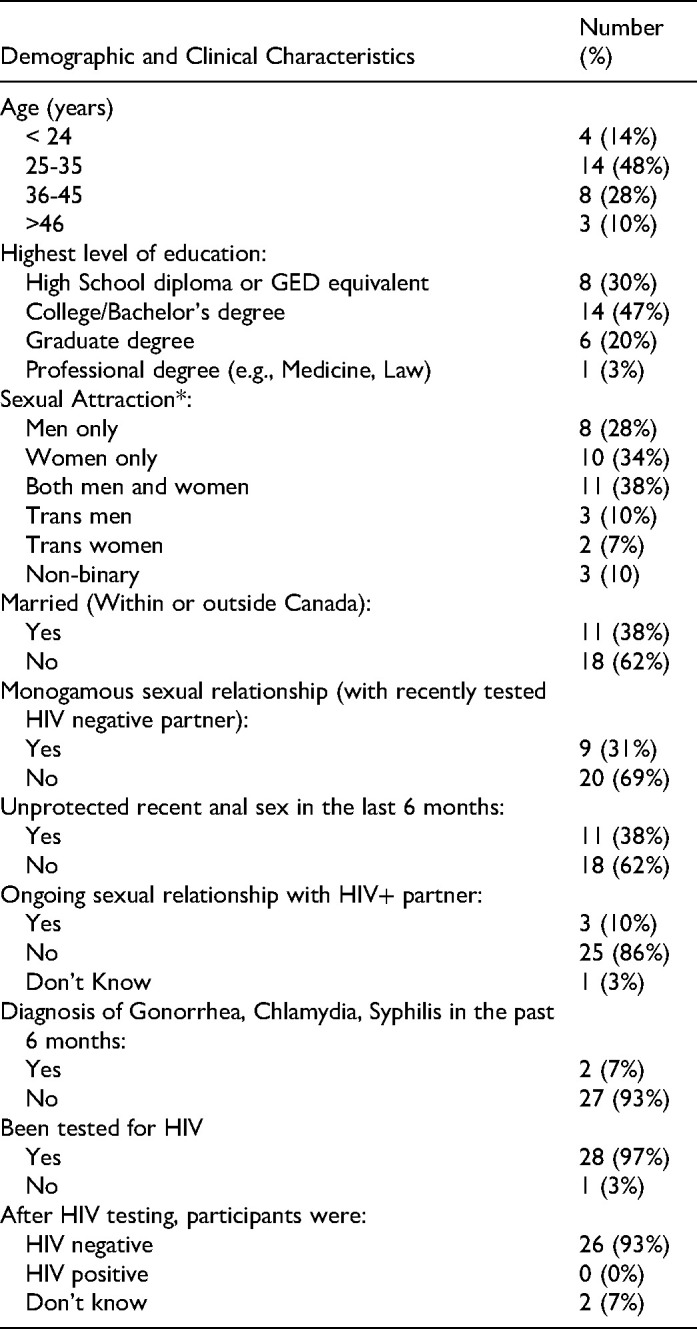 | Demographic and Clinical Characteristics | Number (%) |
|---|---|
| Age (years) | |
| < 24 | 4 (14%) |
| 25-35 | 14 (48%) |
| 36-45 | 8 (28%) |
| >46 | 3 (10%) |
| Highest level of education: | |
| High School diploma or GED equivalent | 8 (30%) |
| College/Bachelor's degree | 14 (47%) |
| Graduate degree | 6 (20%) |
| Professional degree (e.g., Medicine, Law) | 1 (3%) |
| Sexual Attraction*: | |
| Men only | 8 (28%) |
| Women only | 10 (34%) |
| Both men and women | 11 (38%) |
| Trans men | 3 (10%) |
| Trans women | 2 (7%) |
| Non-binary | 3 (10) |
| Married (Within or outside Canada): | |
| Yes | 11 (38%) |
| No | 18 (62%) |
| Monogamous sexual relationship (with recently tested HIV negative partner): | |
| Yes | 9 (31%) |
| No | 20 (69%) |
| Unprotected recent anal sex in the last 6 months: | |
| Yes | 11 (38%) |
| No | 18 (62%) |
| Ongoing sexual relationship with HIV+ partner: | |
| Yes | 3 (10%) |
| No | 25 (86%) |
| Don't Know | 1 (3%) |
| Diagnosis of Gonorrhea, Chlamydia, Syphilis in the past 6 months: | |
| Yes | 2 (7%) |
| No | 27 (93%) |
| Been tested for HIV | |
| Yes | 28 (97%) |
| No | 1 (3%) |
| After HIV testing, participants were: | |
| HIV negative | 26 (93%) |
| HIV positive | 0 (0%) |
| Don't know | 2 (7%) |